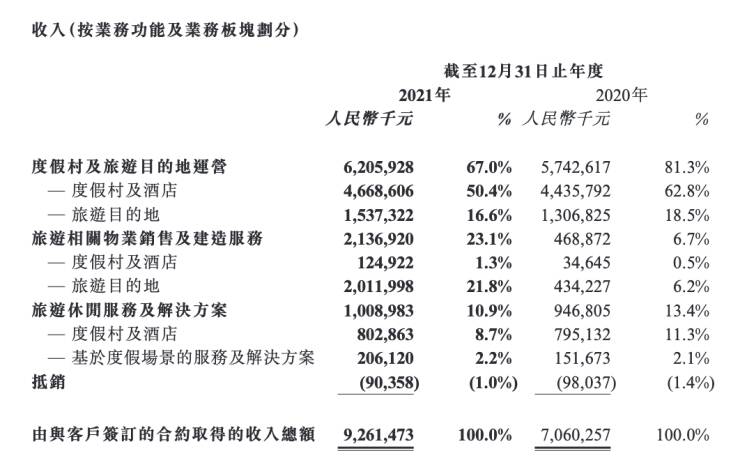 收入(按業務功能及業務板塊劃分)

| | 截至12月31日止年度 | | | |
|---|---|---|---|---|
| | 2021年 | | 2020年 | |
| | 人民幣千元 | % | 人民幣千元 | % |
| 度假村及旅遊目的地運營 | 6,205,928 | 67.0% | 5,742,617 | 81.3% |
| — 度假村及酒店 | 4,668,606 | 50.4% | 4,435,792 | 62.8% |
| — 旅遊目的地 | 1,537,322 | 16.6% | 1,306,825 | 18.5% |
| 旅遊相關物業銷售及建造服務 | 2,136,920 | 23.1% | 468,872 | 6.7% |
| — 度假村及酒店 | 124,922 | 1.3% | 34,645 | 0.5% |
| — 旅遊目的地 | 2,011,998 | 21.8% | 434,227 | 6.2% |
| 旅遊休閒服務及解決方案 | 1,008,983 | 10.9% | 946,805 | 13.4% |
| — 度假村及酒店 | 802,863 | 8.7% | 795,132 | 11.3% |
| — 基於度假場景的服務及解決方案 | 206,120 | 2.2% | 151,673 | 2.1% |
| 抵銷 | (90,358) | (1.0%) | (98,037) | (1.4%) |
| 由與客戶簽訂的合約取得的收入總額 | 9,261,473 | 100.0% | 7,060,257 | 100.0% |